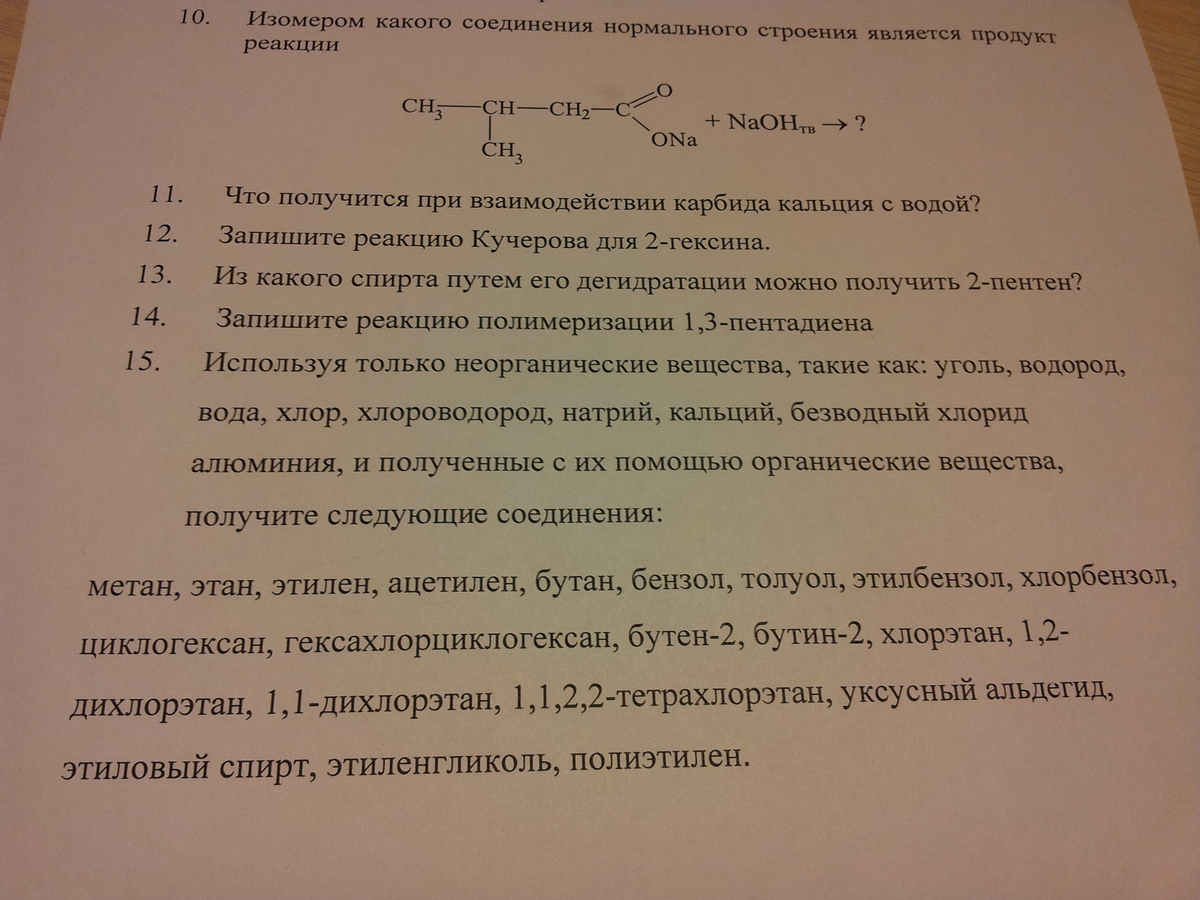 10. Изомером какого соединения нормального строения является продукт реакции

$CH_3-CH(CH_3)-CH_2-C(=O)ONa + NaOH_{тв} \rightarrow ?$

11. Что получится при взаимодействии карбида кальция с водой?

12. Запишите реакцию Кучерова для 2-гексина.

13. Из какого спирта путем его дегидратации можно получить 2-пентен?

14. Запишите реакцию полимеризации 1,3-пентадиена

15. Используя только неорганические вещества, такие как: уголь, водород, вода, хлор, хлороводород, натрий, кальций, безводный хлорид алюминия, и полученные с их помощью органические вещества, получите следующие соединения:

метан, этан, этилен, ацетилен, бутан, бензол, толуол, этилбензол, хлорбензол, циклогексан, гексахлорциклогексан, бутен-2, бутин-2, хлорэтан, 1,2-дихлорэтан, 1,1-дихлорэтан, 1,1,2,2-тетрахлорэтан, уксусный альдегид, этиловый спирт, этиленгликоль, полиэтилен.